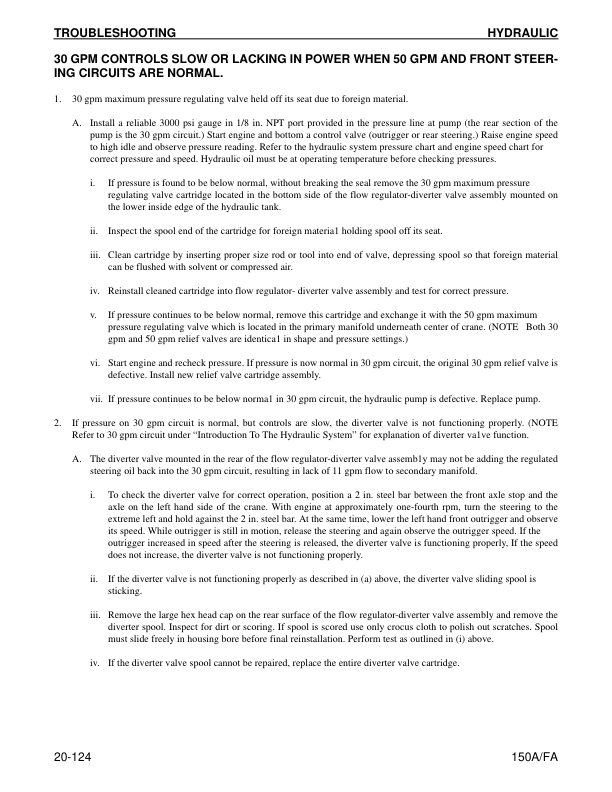 TROUBLESHOOTING HYDRAULIC

30 GPM CONTROLS SLOW OR LACKING IN POWER WHEN 50 GPM AND FRONT STEERING CIRCUITS ARE NORMAL.

1. 30 gpm maximum pressure regulating valve held off its seat due to foreign material.

A. Install a reliable 3000 psi gauge in 1/8 in. NPT port provided in the pressure line at pump (the rear section of the pump is the 30 gpm circuit.) Start engine and bottom a control valve (outrigger or rear steering.) Raise engine speed to high idle and observe pressure reading. Refer to the hydraulic system pressure chart and engine speed chart for correct pressure and speed. Hydraulic oil must be at operating temperature before checking pressures.

i. If pressure is found to be below normal, without breaking the seal remove the 30 gpm maximum pressure regulating valve cartridge located in the bottom side of the flow regulator-diverter valve assembly mounted on the lower inside edge of the hydraulic tank.

ii. Inspect the spool end of the cartridge for foreign materia1 holding spool off its seat.

iii. Clean cartridge by inserting proper size rod or tool into end of valve, depressing spool so that foreign material can be flushed with solvent or compressed air.

iv. Reinstall cleaned cartridge into flow regulator- diverter valve assembly and test for correct pressure.

v. If pressure continues to be below normal, remove this cartridge and exchange it with the 50 gpm maximum pressure regulating valve which is located in the primary manifold underneath center of crane. (NOTE Both 30 gpm and 50 gpm relief valves are identica1 in shape and pressure settings.)

vi. Start engine and recheck pressure. If pressure is now normal in 30 gpm circuit, the original 30 gpm relief valve is defective. Install new relief valve cartridge assembly.

vii. If pressure continues to be below norma1 in 30 gpm circuit, the hydraulic pump is defective. Replace pump.

2. If pressure on 30 gpm circuit is normal, but controls are slow, the diverter valve is not functioning properly. (NOTE Refer to 30 gpm circuit under “Introduction To The Hydraulic System” for explanation of diverter va1ve function.

A. The diverter valve mounted in the rear of the flow regulator-diverter valve assemb1y may not be adding the regulated steering oil back into the 30 gpm circuit, resulting in lack of 11 gpm flow to secondary manifold.

i. To check the diverter valve for correct operation, position a 2 in. steel bar between the front axle stop and the axle on the left hand side of the crane. With engine at approximately one-fourth rpm, turn the steering to the extreme left and hold against the 2 in. steel bar. At the same time, lower the left hand front outrigger and observe its speed. While outrigger is still in motion, release the steering and again observe the outrigger speed. If the outrigger increased in speed after the steering is released, the diverter valve is functioning properly, If the speed does not increase, the diverter valve is not functioning properly.

ii. If the diverter valve is not functioning properly as described in (a) above, the diverter valve sliding spool is sticking.

iii. Remove the large hex head cap on the rear surface of the flow regulator-diverter valve assembly and remove the diverter spool. Inspect for dirt or scoring. If spool is scored use only crocus cloth to polish out scratches. Spool must slide freely in housing bore before final reinstallation. Perform test as outlined in (i) above.

iv. If the diverter valve spool cannot be repaired, replace the entire diverter valve cartridge.

20-124 150A/FA